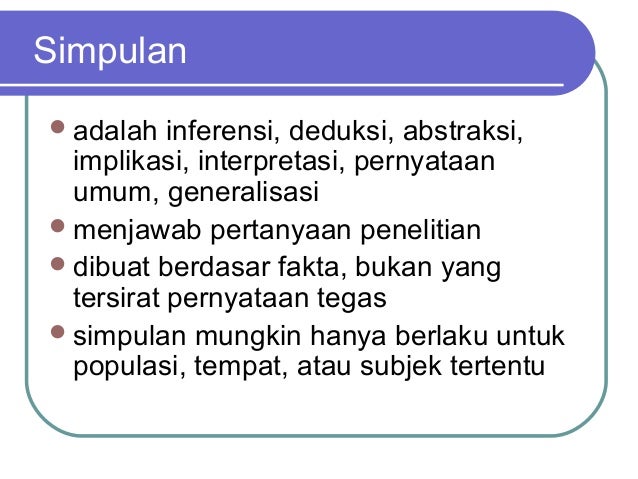 Simpulan

- adalah inferensi, deduksi, abstraksi, implikasi, interpretasi, pernyataan umum, generalisasi
- menjawab pertanyaan penelitian
- dibuat berdasar fakta, bukan yang tersirat pernyataan tegas
- simpulan mungkin hanya berlaku untuk populasi, tempat, atau subjek tertentu